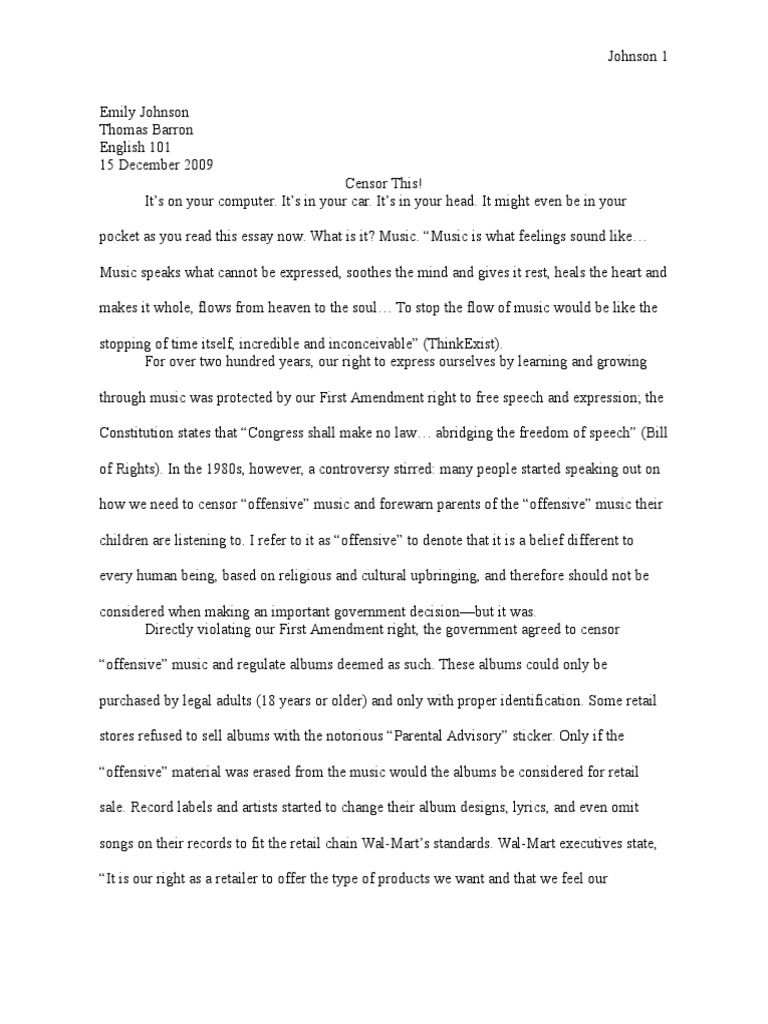 Johnson 1

Emily Johnson
Thomas Barron
English 101
15 December 2009

Censor This!

It's on your computer. It's in your car. It's in your head. It might even be in your pocket as you read this essay now. What is it? Music. "Music is what feelings sound like… Music speaks what cannot be expressed, soothes the mind and gives it rest, heals the heart and makes it whole, flows from heaven to the soul… To stop the flow of music would be like the stopping of time itself, incredible and inconceivable" (ThinkExist).

For over two hundred years, our right to express ourselves by learning and growing through music was protected by our First Amendment right to free speech and expression; the Constitution states that "Congress shall make no law… abridging the freedom of speech" (Bill of Rights). In the 1980s, however, a controversy stirred: many people started speaking out on how we need to censor "offensive" music and forewarn parents of the "offensive" music their children are listening to. I refer to it as "offensive" to denote that it is a belief different to every human being, based on religious and cultural upbringing, and therefore should not be considered when making an important government decision—but it was.

Directly violating our First Amendment right, the government agreed to censor "offensive" music and regulate albums deemed as such. These albums could only be purchased by legal adults (18 years or older) and only with proper identification. Some retail stores refused to sell albums with the notorious "Parental Advisory" sticker. Only if the "offensive" material was erased from the music would the albums be considered for retail sale. Record labels and artists started to change their album designs, lyrics, and even omit songs on their records to fit the retail chain Wal-Mart's standards. Wal-Mart executives state, "It is our right as a retailer to offer the type of products we want and that we feel our